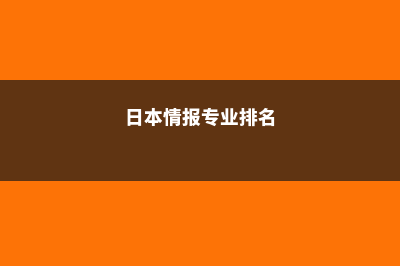 日本情报专业排名